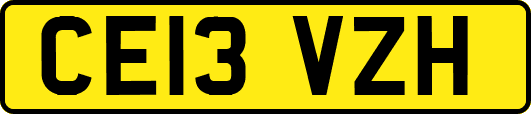 CE13 VZH